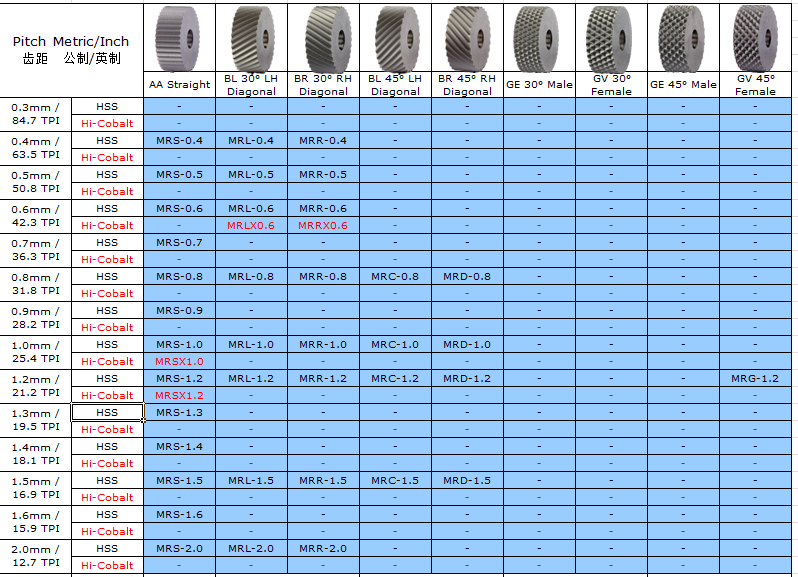 | Pitch Metric/Inch 齿距 公制/英制 | | AA Straight | BL 30° LH Diagonal | BR 30° RH Diagonal | BL 45° LH Diagonal | BR 45° RH Diagonal | GE 30° Male | GV 30° Female | GE 45° Male | GV 45° Female |
|---|---|---|---|---|---|---|---|---|---|---|
| 0.3mm / 84.7 TPI | HSS | - | - | - | - | - | - | - | - | - |
| | Hi-Cobalt | - | - | - | - | - | - | - | - | - |
| 0.4mm / 63.5 TPI | HSS | MRS-0.4 | MRL-0.4 | MRR-0.4 | - | - | - | - | - | - |
| | Hi-Cobalt | - | - | - | - | - | - | - | - | - |
| 0.5mm / 50.8 TPI | HSS | MRS-0.5 | MRL-0.5 | MRR-0.5 | - | - | - | - | - | - |
| | Hi-Cobalt | - | - | - | - | - | - | - | - | - |
| 0.6mm / 42.3 TPI | HSS | MRS-0.6 | MRL-0.6 | MRR-0.6 | - | - | - | - | - | - |
| | Hi-Cobalt | - | MRLX0.6 | MRRX0.6 | - | - | - | - | - | - |
| 0.7mm / 36.3 TPI | HSS | MRS-0.7 | - | - | - | - | - | - | - | - |
| | Hi-Cobalt | - | - | - | - | - | - | - | - | - |
| 0.8mm / 31.8 TPI | HSS | MRS-0.8 | MRL-0.8 | MRR-0.8 | MRC-0.8 | MRD-0.8 | - | - | - | - |
| | Hi-Cobalt | - | - | - | - | - | - | - | - | - |
| 0.9mm / 28.2 TPI | HSS | MRS-0.9 | - | - | - | - | - | - | - | - |
| | Hi-Cobalt | - | - | - | - | - | - | - | - | - |
| 1.0mm / 25.4 TPI | HSS | MRS-1.0 | MRL-1.0 | MRR-1.0 | MRC-1.0 | MRD-1.0 | - | - | - | - |
| | Hi-Cobalt | MRSX1.0 | - | - | - | - | - | - | - | - |
| 1.2mm / 21.2 TPI | HSS | MRS-1.2 | MRL-1.2 | MRR-1.2 | MRC-1.2 | MRD-1.2 | - | - | - | MRG-1.2 |
| | Hi-Cobalt | MRSX1.2 | - | - | - | - | - | - | - | - |
| 1.3mm / 19.5 TPI | HSS | MRS-1.3 | - | - | - | - | - | - | - | - |
| | Hi-Cobalt | - | - | - | - | - | - | - | - | - |
| 1.4mm / 18.1 TPI | HSS | MRS-1.4 | - | - | - | - | - | - | - | - |
| | Hi-Cobalt | - | - | - | - | - | - | - | - | - |
| 1.5mm / 16.9 TPI | HSS | MRS-1.5 | MRL-1.5 | MRR-1.5 | MRC-1.5 | MRD-1.5 | - | - | - | - |
| | Hi-Cobalt | - | - | - | - | - | - | - | - | - |
| 1.6mm / 15.9 TPI | HSS | MRS-1.6 | - | - | - | - | - | - | - | - |
| | Hi-Cobalt | - | - | - | - | - | - | - | - | - |
| 2.0mm / 12.7 TPI | HSS | MRS-2.0 | MRL-2.0 | MRR-2.0 | - | - | - | - | - | - |
| | Hi-Cobalt | - | - | - | - | - | - | - | - | - |